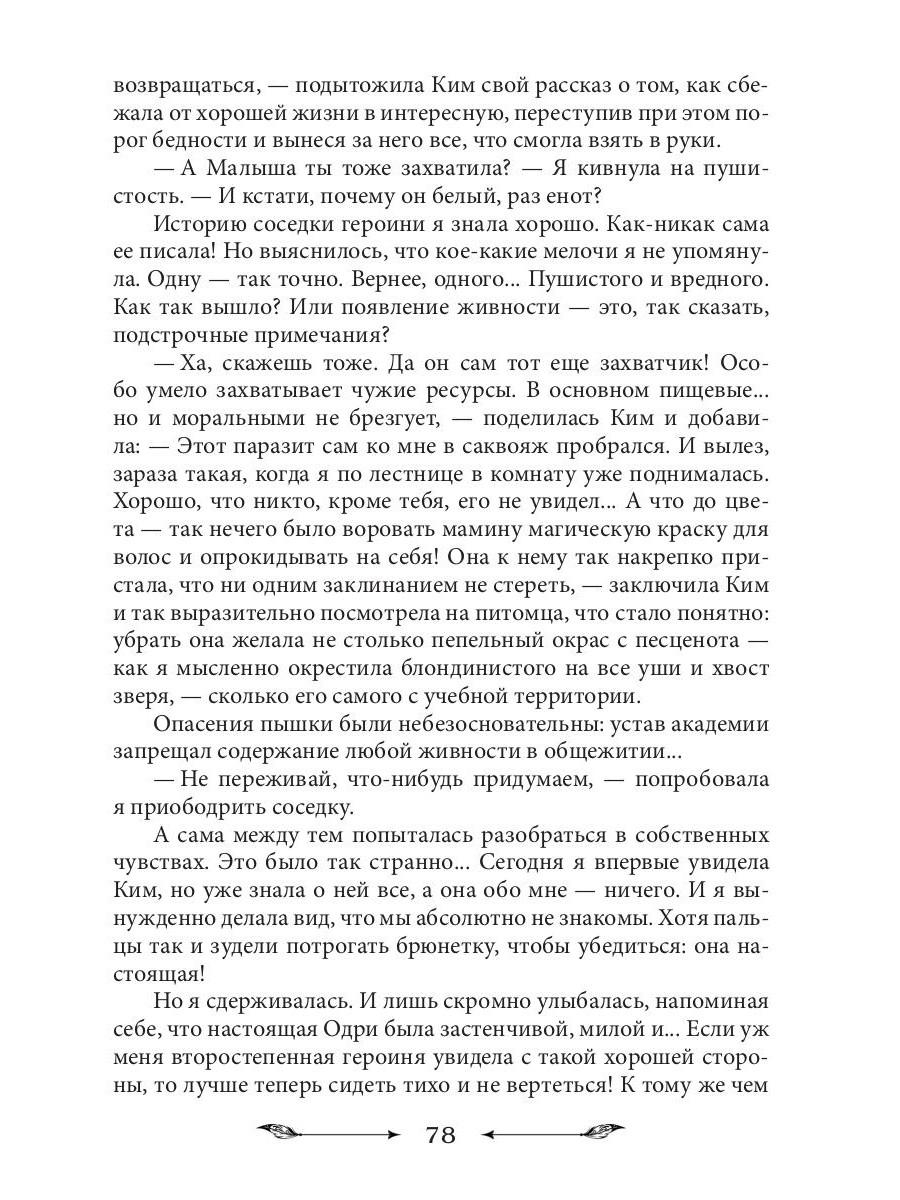 возвращаться, — подытожила Ким свой рассказ о том, как сбежала от хорошей жизни в интересную, переступив при этом порог бедности и вынеся за него все, что смогла взять в руки.

— А Малыша ты тоже захватила? — Я кивнула на пушистость. — И кстати, почему он белый, раз енот?

Историю соседки героини я знала хорошо. Как-никак сама ее писала! Но выяснилось, что кое-какие мелочи я не упомянула. Одну — так точно. Вернее, одного... Пушистого и вредного. Как так вышло? Или появление живности — это, так сказать, подстрочные примечания?

— Ха, скажешь тоже. Да он сам тот еще захватчик! Особо умело захватывает чужие ресурсы. В основном пищевые... но и моральными не брезгует, — поделилась Ким и добавила: — Этот паразит сам ко мне в саквояж пробрался. И вылез, зараза такая, когда я по лестнице в комнату уже поднималась. Хорошо, что никто, кроме тебя, его не увидел... А что до цвета — так нечего было воровать мамину магическую краску для волос и опрокидывать на себя! Она к нему так накрепко пристала, что ни одним заклинанием не стереть, — заключила Ким и так выразительно посмотрела на питомца, что стало понятно: убрать она желала не столько пепельный окрас с песценота — как я мысленно окрестила блондинистого на все уши и хвост зверя, — сколько его самого с учебной территории.

Опасения пышки были небезосновательны: устав академии запрещал содержание любой живности в общежитии...

— Не переживай, что-нибудь придумаем, — попробовала я приободрить соседку.

А сама между тем попыталась разобраться в собственных чувствах. Это было так странно... Сегодня я впервые увидела Ким, но уже знала о ней все, а она обо мне — ничего. И я вынужденно делала вид, что мы абсолютно не знакомы. Хотя пальцы так и зудели потрогать брюнетку, чтобы убедиться: она настоящая!

Но я сдерживалась. И лишь скромно улыбалась, напоминая себе, что настоящая Одри была застенчивой, милой и... Если уж меня второстепенная героиня увидела с такой хорошей стороны, то лучше теперь сидеть тихо и не вертеться! К тому же чем

78